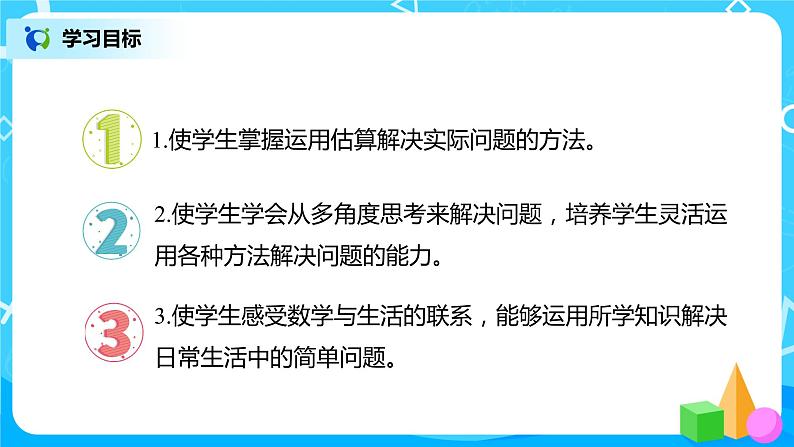 学习目标

1

1.使学生掌握运用估算解决实际问题的方法。

2

2.使学生学会从多角度思考来解决问题，培养学生灵活运用各种方法解决问题的能力。

3

3.使学生感受数学与生活的联系，能够运用所学知识解决日常生活中的简单问题。